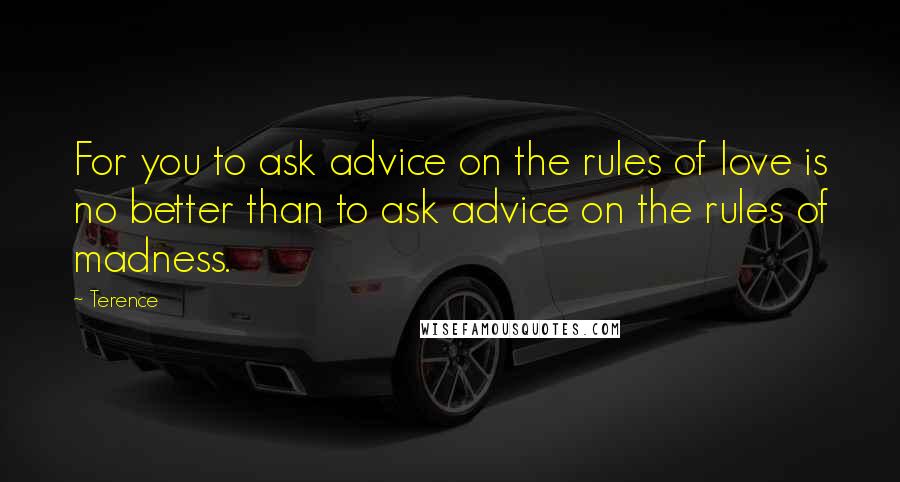 For you to ask advice on the rules of love is no better than to ask advice on the rules of madness.

~ Terence

WISEFAMOUSQUOTES.COM